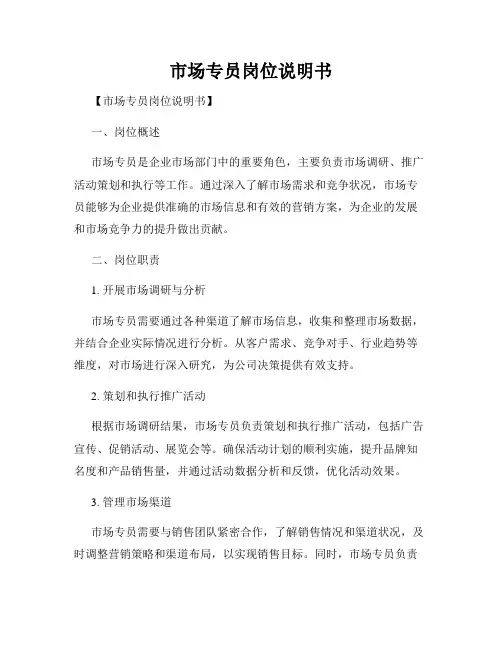 市场专员岗位说明书

【市场专员岗位说明书】

一、岗位概述

市场专员是企业市场部门中的重要角色，主要负责市场调研、推广活动策划和执行等工作。通过深入了解市场需求和竞争状况，市场专员能够为企业提供准确的市场信息和有效的营销方案，为企业的发展和市场竞争力的提升做出贡献。

二、岗位职责

1. 开展市场调研与分析

市场专员需要通过各种渠道了解市场信息，收集和整理市场数据，并结合企业实际情况进行分析。从客户需求、竞争对手、行业趋势等维度，对市场进行深入研究，为公司决策提供有效支持。

2. 策划和执行推广活动

根据市场调研结果，市场专员负责策划和执行推广活动，包括广告宣传、促销活动、展览会等。确保活动计划的顺利实施，提升品牌知名度和产品销售量，并通过活动数据分析和反馈，优化活动效果。

3. 管理市场渠道

市场专员需要与销售团队紧密合作，了解销售情况和渠道状况，及时调整营销策略和渠道布局，以实现销售目标。同时，市场专员负责